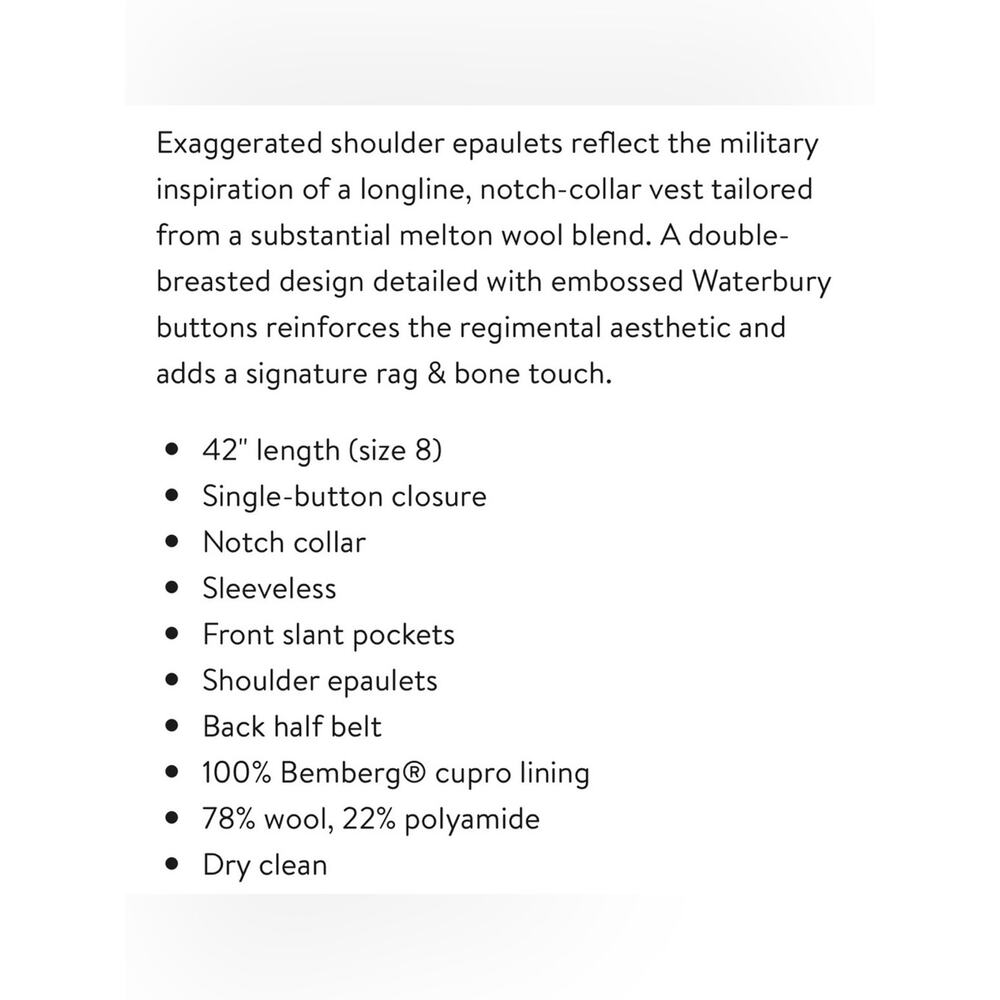 Exaggerated shoulder epaulets reflect the military inspiration of a longline, notch-collar vest tailored from a substantial melton wool blend. A double-breasted design detailed with embossed Waterbury buttons reinforces the regimental aesthetic and adds a signature rag & bone touch.

- 42" length (size 8)
- Single-button closure
- Notch collar
- Sleeveless
- Front slant pockets
- Shoulder epaulets
- Back half belt
- 100% Bemberg® cupro lining
- 78% wool, 22% polyamide
- Dry clean